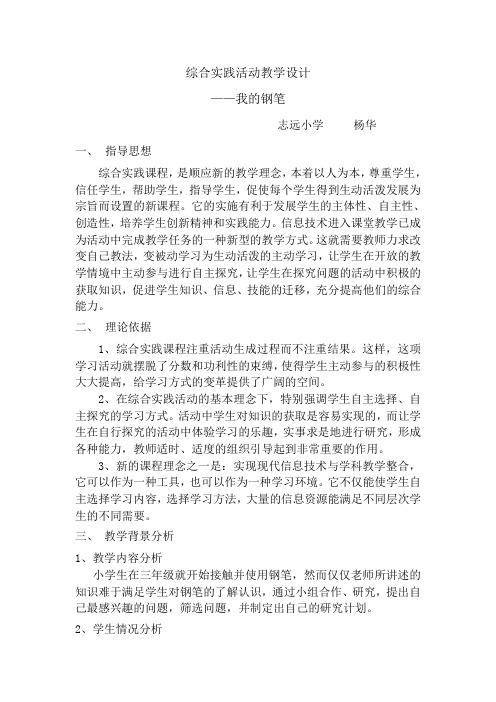 综合实践活动教学设计

——我的钢笔

志远小学　　杨华

一、 指导思想

综合实践课程，是顺应新的教学理念，本着以人为本，尊重学生，信任学生，帮助学生，指导学生，促使每个学生得到生动活泼发展为宗旨而设置的新课程。它的实施有利于发展学生的主体性、自主性、创造性，培养学生创新精神和实践能力。信息技术进入课堂教学已成为活动中完成教学任务的一种新型的教学方式。这就需要教师力求改变自己教法，变被动学习为生动活泼的主动学习，让学生在开放的教学情境中主动参与进行自主探究，让学生在探究问题的活动中积极的获取知识，促进学生知识、信息、技能的迁移，充分提高他们的综合能力。

二、 理论依据

1、综合实践课程注重活动生成过程而不注重结果。这样，这项学习活动就摆脱了分数和功利性的束缚，使得学生主动参与的积极性大大提高，给学习方式的变革提供了广阔的空间。

2、在综合实践活动的基本理念下，特别强调学生自主选择、自主探究的学习方式。活动中学生对知识的获取是容易实现的，而让学生在自行探究的活动中体验学习的乐趣，实事求是地进行研究，形成各种能力，教师适时、适度的组织引导起到非常重要的作用。

3、新的课程理念之一是：实现现代信息技术与学科教学整合，它可以作为一种工具，也可以作为一种学习环境。它不仅能使学生自主选择学习内容，选择学习方法，大量的信息资源能满足不同层次学生的不同需要。

三、 教学背景分析

1、教学内容分析

小学生在三年级就开始接触并使用钢笔，然而仅仅老师所讲述的知识难于满足学生对钢笔的了解认识，通过小组合作、研究，提出自己最感兴趣的问题，筛选问题，并制定出自己的研究计划。

2、学生情况分析